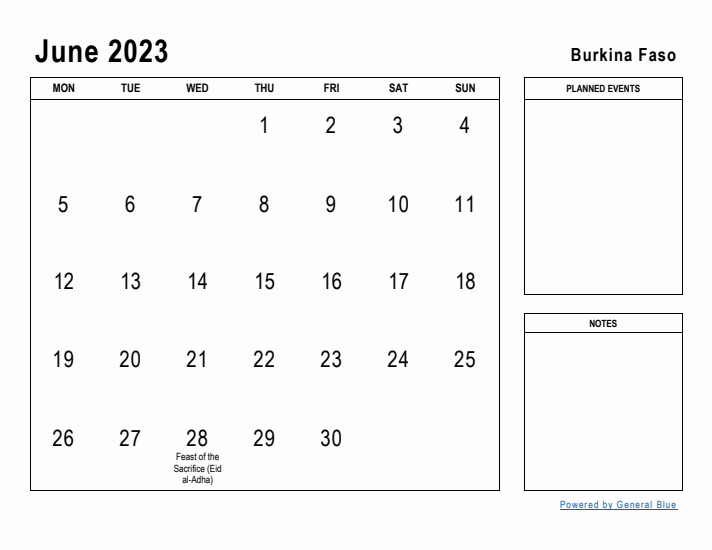 June 2023

Burkina Faso

| MON | TUE | WED | THU | FRI | SAT | SUN |
|---|---|---|---|---|---|---|
| | | | 1 | 2 | 3 | 4 |
| 5 | 6 | 7 | 8 | 9 | 10 | 11 |
| 12 | 13 | 14 | 15 | 16 | 17 | 18 |
| 19 | 20 | 21 | 22 | 23 | 24 | 25 |
| 26 | 27 | 28 Feast of the Sacrifice (Eid al-Adha) | 29 | 30 | | |

PLANNED EVENTS

NOTES

Powered by General Blue